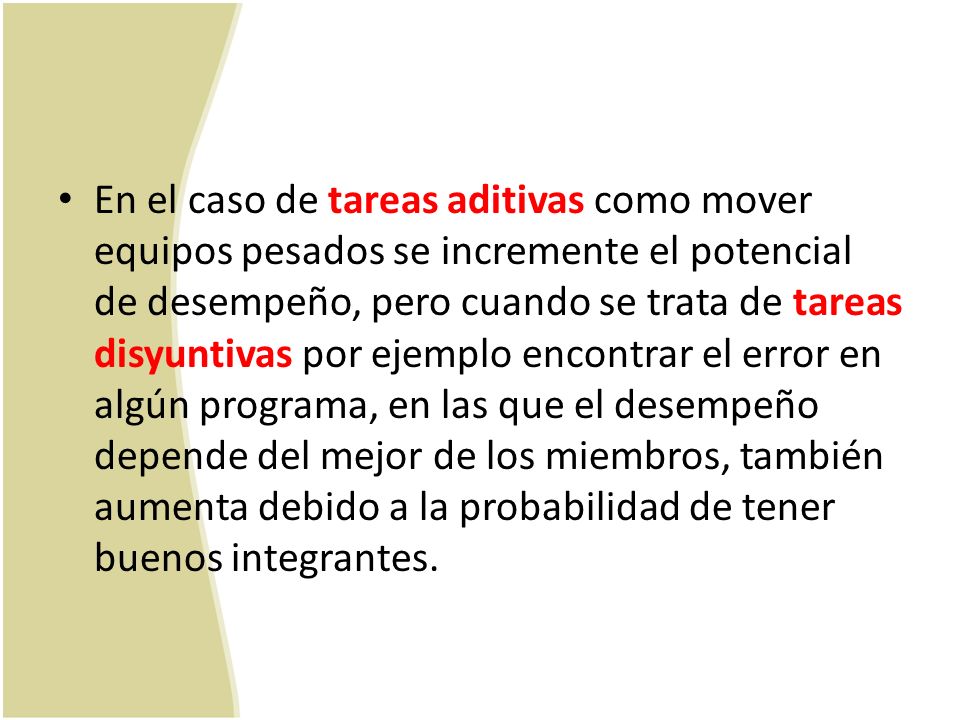 • En el caso de tareas aditivas como mover equipos pesados se incremente el potencial de desempeño, pero cuando se trata de tareas disyuntivas por ejemplo encontrar el error en algún programa, en las que el desempeño depende del mejor de los miembros, también aumenta debido a la probabilidad de tener buenos integrantes.